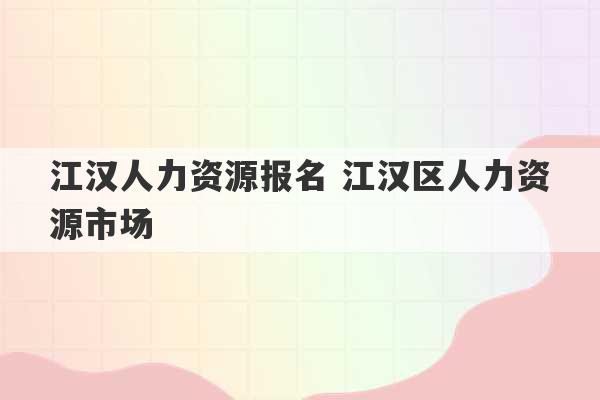 江汉人力资源报名 江汉区人力资源市场